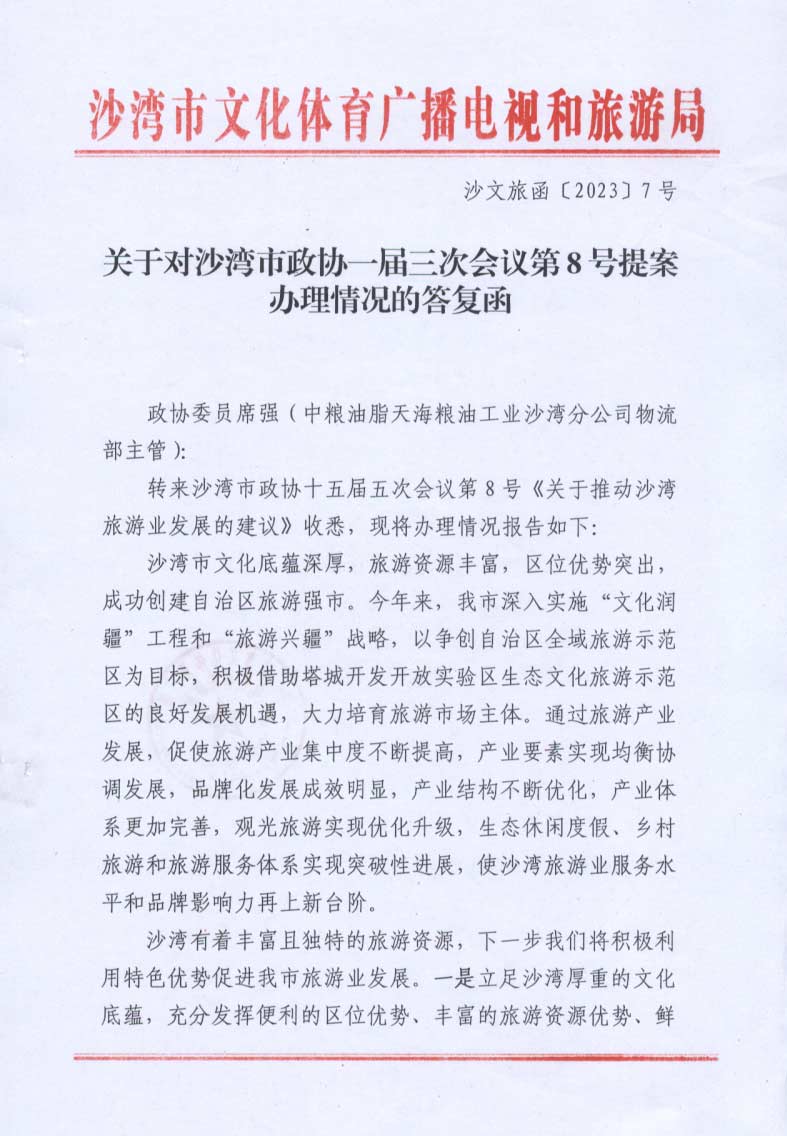 沙湾市文化体育广播电视和旅游局

沙文旅函〔2023〕7号

关于对沙湾市政协一届三次会议第8号提案办理情况的答复函

政协委员席强（中粮油脂天海粮油工业沙湾分公司物流部主管）:

转来沙湾市政协十五届五次会议第8号《关于推动沙湾旅游业发展的建议》收悉，现将办理情况报告如下:

沙湾市文化底蕴深厚，旅游资源丰富，区位优势突出，成功创建自治区旅游强市。今年来，我市深入实施“文化润疆”工程和“旅游兴疆”战略，以争创自治区全域旅游示范区为目标，积极借助塔城开发开放实验区生态文化旅游示范区的良好发展机遇，大力培育旅游市场主体。通过旅游产业发展，促使旅游产业集中度不断提高，产业要素实现均衡协调发展，品牌化发展成效明显，产业结构不断优化，产业体系更加完善，观光旅游实现优化升级，生态休闲度假、乡村旅游和旅游服务体系实现突破性进展，使沙湾旅游业服务水平和品牌影响力再上新台阶。

沙湾有着丰富且独特的旅游资源，下一步我们将积极利用特色优势促进我市旅游业发展。一是立足沙湾厚重的文化底蕴，充分发挥便利的区位优势、丰富的旅游资源优势、鲜